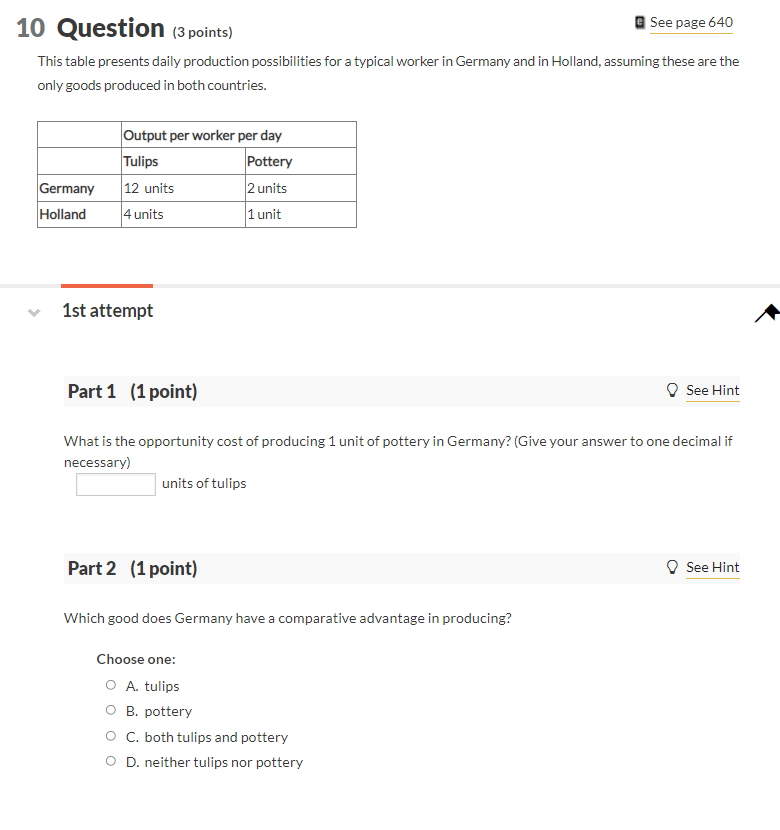 10 Question (3 points)

See page 640

This table presents daily production possibilities for a typical worker in Germany and in Holland, assuming these are the only goods produced in both countries.

| | Output per worker per day | |
|---|---|---|
| | Tulips | Pottery |
| Germany | 12 units | 2 units |
| Holland | 4 units | 1 unit |

1st attempt

Part 1 (1 point)

See Hint

What is the opportunity cost of producing 1 unit of pottery in Germany? (Give your answer to one decimal if necessary)

units of tulips

Part 2 (1 point)

See Hint

Which good does Germany have a comparative advantage in producing?

Choose one:

A. tulips

B. pottery

C. both tulips and pottery

D. neither tulips nor pottery